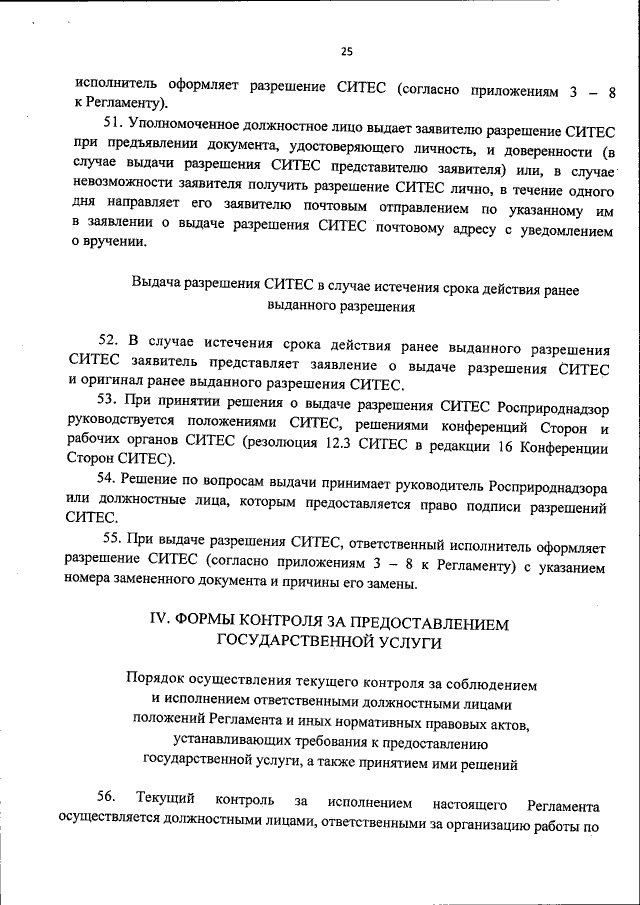 25

исполнитель оформляет разрешение СИТЕС (согласно приложениям 3 – 8 к Регламенту).

51. Уполномоченное должностное лицо выдает заявителю разрешение СИТЕС при предъявлении документа, удостоверяющего личность, и доверенности (в случае выдачи разрешения СИТЕС представителю заявителя) или, в случае невозможности заявителя получить разрешение СИТЕС лично, в течение одного дня направляет его заявителю почтовым отправлением по указанному им в заявлении о выдаче разрешения СИТЕС почтовому адресу с уведомлением о вручении.

Выдача разрешения СИТЕС в случае истечения срока действия ранее выданного разрешения

52. В случае истечения срока действия ранее выданного разрешения СИТЕС заявитель представляет заявление о выдаче разрешения СИТЕС и оригинал ранее выданного разрешения СИТЕС.

53. При принятии решения о выдаче разрешения СИТЕС Росприроднадзор руководствуется положениями СИТЕС, решениями конференций Сторон и рабочих органов СИТЕС (резолюция 12.3 СИТЕС в редакции 16 Конференции Сторон СИТЕС).

54. Решение по вопросам выдачи принимает руководитель Росприроднадзора или должностные лица, которым предоставляется право подписи разрешений СИТЕС.

55. При выдаче разрешения СИТЕС, ответственный исполнитель оформляет разрешение СИТЕС (согласно приложениям 3 – 8 к Регламенту) с указанием номера замененного документа и причины его замены.

IV. ФОРМЫ КОНТРОЛЯ ЗА ПРЕДОСТАВЛЕНИЕМ ГОСУДАРСТВЕННОЙ УСЛУГИ

Порядок осуществления текущего контроля за соблюдением и исполнением ответственными должностными лицами положений Регламента и иных нормативных правовых актов, устанавливающих требования к предоставлению государственной услуги, а также принятием ими решений

56. Текущий контроль за исполнением настоящего Регламента осуществляется должностными лицами, ответственными за организацию работы по